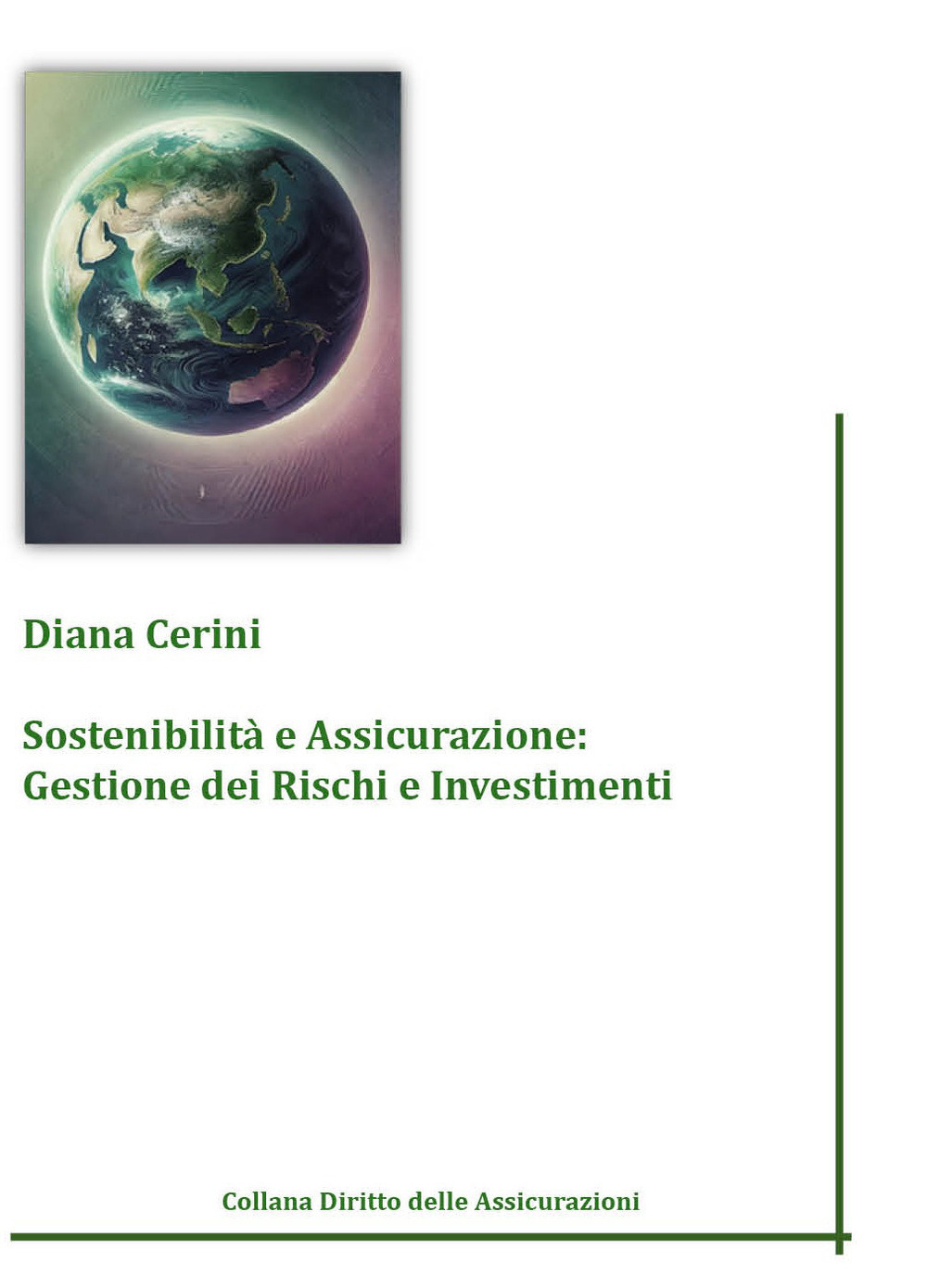 Diana Cerini

Sostenibilità e Assicurazione: Gestione dei Rischi e Investimenti

Collana Diritto delle Assicurazioni